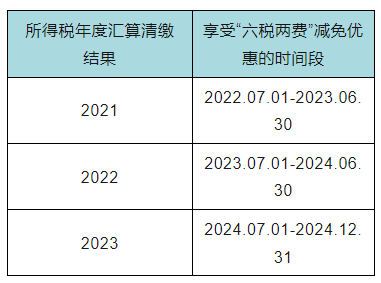 | 所得税年度汇算清缴结果 | 享受“六税两费”减免优惠的时间段 |
|---|---|
| 2021 | 2022.07.01-2023.06.30 |
| 2022 | 2023.07.01-2024.06.30 |
| 2023 | 2024.07.01-2024.12.31 |